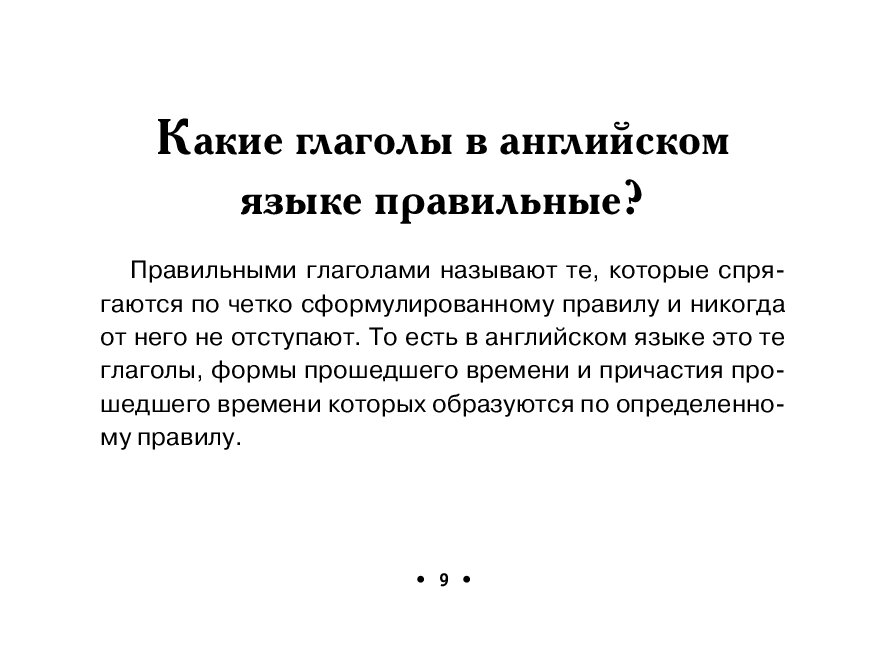 Какие глаголы в английском языке правильные?

Правильными глаголами называют те, которые спрягаются по четко сформулированному правилу и никогда от него не отступают. То есть в английском языке это те глаголы, формы прошедшего времени и причастия прошедшего времени которых образуются по определенному правилу.

• 9 •